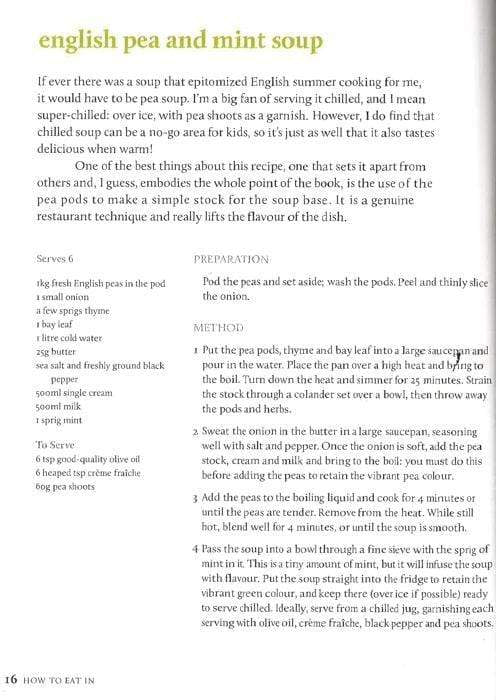 english pea and mint soup

If ever there was a soup that epitomized English summer cooking for me, it would have to be pea soup. I'm a big fan of serving it chilled, and I mean super-chilled: over ice, with pea shoots as a garnish. However, I do find that chilled soup can be a no-go area for kids, so it's just as well that it also tastes delicious when warm!

One of the best things about this recipe, one that sets it apart from others and, I guess, embodies the whole point of the book, is the use of the pea pods to make a simple stock for the soup base. It is a genuine restaurant technique and really lifts the flavour of the dish.

Serves 6

1kg fresh English peas in the pod
1 small onion
a few sprigs thyme
1 bay leaf
1 litre cold water
25g butter
sea salt and freshly ground black pepper
500ml single cream
500ml milk
1 sprig mint

To Serve
6 tsp good-quality olive oil
6 heaped tsp crème fraîche
60g pea shoots

PREPARATION

Pod the peas and set aside; wash the pods. Peel and thinly slice the onion.

METHOD

1 Put the pea pods, thyme and bay leaf into a large saucepan and pour in the water. Place the pan over a high heat and bring to the boil. Turn down the heat and simmer for 25 minutes. Strain the stock through a colander set over a bowl, then throw away the pods and herbs.

2 Sweat the onion in the butter in a large saucepan, seasoning well with salt and pepper. Once the onion is soft, add the pea stock, cream and milk and bring to the boil: you must do this before adding the peas to retain the vibrant pea colour.

3 Add the peas to the boiling liquid and cook for 4 minutes or until the peas are tender. Remove from the heat. While still hot, blend well for 4 minutes, or until the soup is smooth.

4 Pass the soup into a bowl through a fine sieve with the sprig of mint in it. This is a tiny amount of mint, but it will infuse the soup with flavour. Put the soup straight into the fridge to retain the vibrant green colour, and keep there (over ice if possible) ready to serve chilled. Ideally, serve from a chilled jug, garnishing each serving with olive oil, crème fraîche, black pepper and pea shoots.

16 HOW TO EAT IN